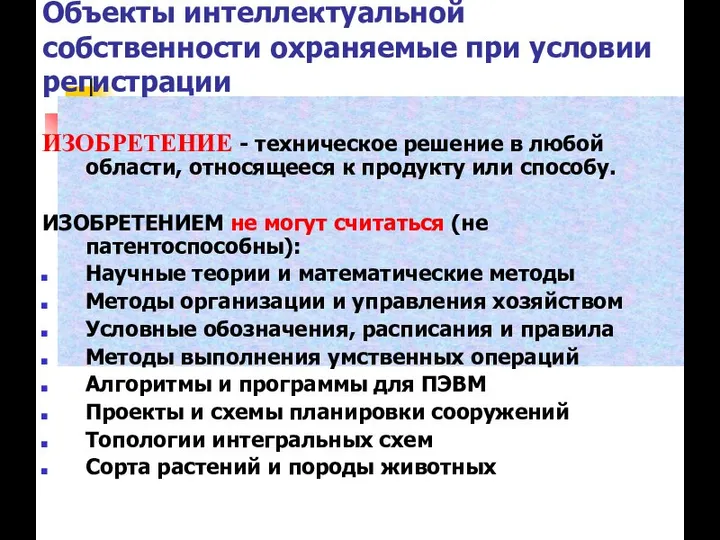 Объекты интеллектуальной собственности охраняемые при условии регистрации

ИЗОБРЕТЕНИЕ - техническое решение в любой области, относящееся к продукту или способу.

ИЗОБРЕТЕНИЕМ не могут считаться (не патентоспособны):
Научные теории и математические методы
Методы организации и управления хозяйством
Условные обозначения, расписания и правила
Методы выполнения умственных операций
Алгоритмы и программы для ПЭВМ
Проекты и схемы планировки сооружений
Топологии интегральных схем
Сорта растений и породы животных